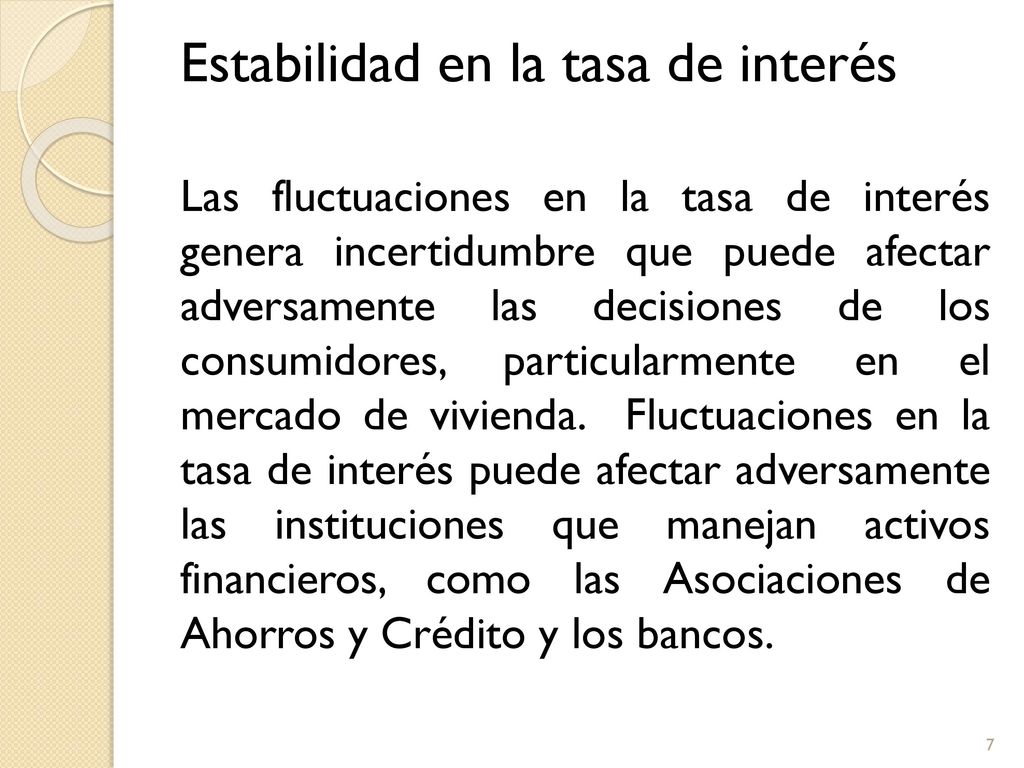 Estabilidad en la tasa de interés

Las fluctuaciones en la tasa de interés genera incertidumbre que puede afectar adversamente las decisiones de los consumidores, particularmente en el mercado de vivienda. Fluctuaciones en la tasa de interés puede afectar adversamente las instituciones que manejan activos financieros, como las Asociaciones de Ahorros y Crédito y los bancos.

7